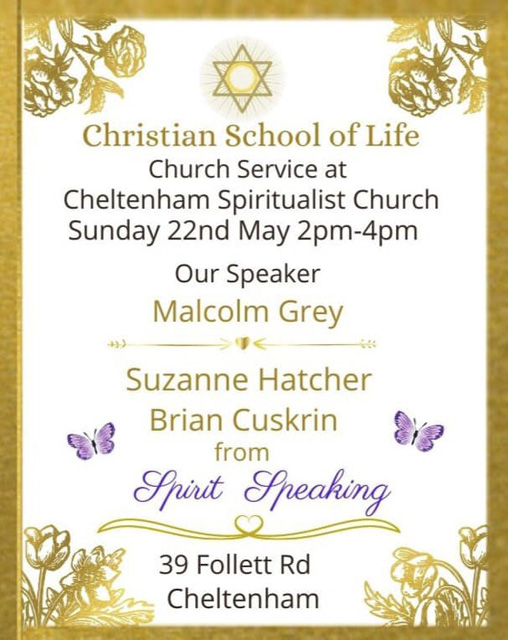 Christian School of Life
Church Service at
Cheltenham Spiritualist Church
Sunday 22nd May 2pm-4pm

Our Speaker
Malcolm Grey

Suzanne Hatcher
Brian Cuskrin
from
Spirit Speaking

39 Follett Rd
Cheltenham